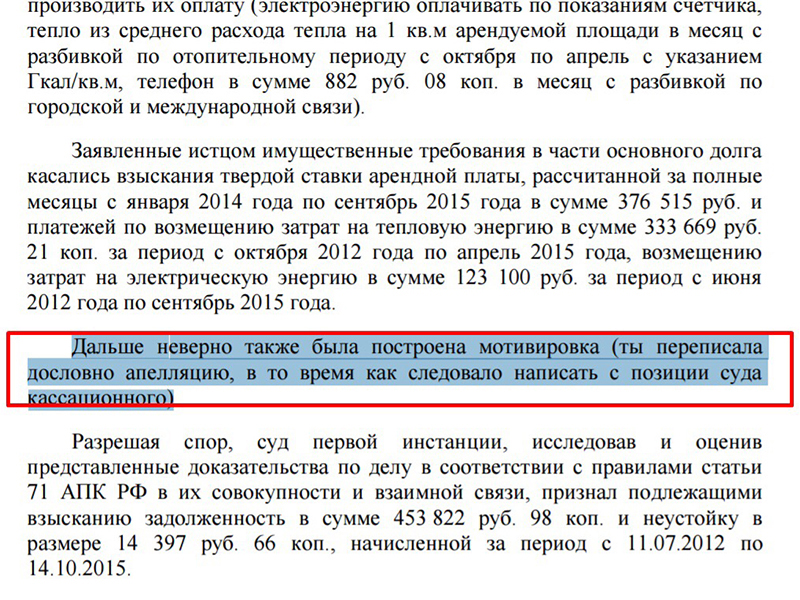 производить их оплату (электроэнергию оплачивать по показаниям счетчика, тепло из среднего расхода тепла на 1 кв.м арендуемой площади в месяц с разбивкой по отопительному периоду с октября по апрель с указанием Гкал/кв.м, телефон в сумме 882 руб. 08 коп. в месяц с разбивкой по городской и международной связи).

Заявленные истцом имущественные требования в части основного долга касались взыскания твердой ставки арендной платы, рассчитанной за полные месяцы с января 2014 года по сентябрь 2015 года в сумме 376 515 руб. и платежей по возмещению затрат на тепловую энергию в сумме 333 669 руб. 21 коп. за период с октября 2012 года по апрель 2015 года, возмещению затрат на электрическую энергию в сумме 123 100 руб. за период с июня 2012 года по сентябрь 2015 года.

Дальше неверно также была построена мотивировка (ты переписала дословно апелляцию, в то время как следовало написать с позиции суда кассационного)

Разрешая спор, суд первой инстанции, исследовав и оценив представленные доказательства по делу в соответствии с правилами статьи 71 АПК РФ в их совокупности и взаимной связи, признал подлежащими взысканию задолженность в сумме 453 822 руб. 98 коп. и неустойку в размере 14 397 руб. 66 коп., начисленной за период с 11.07.2012 по 14.10.2015.